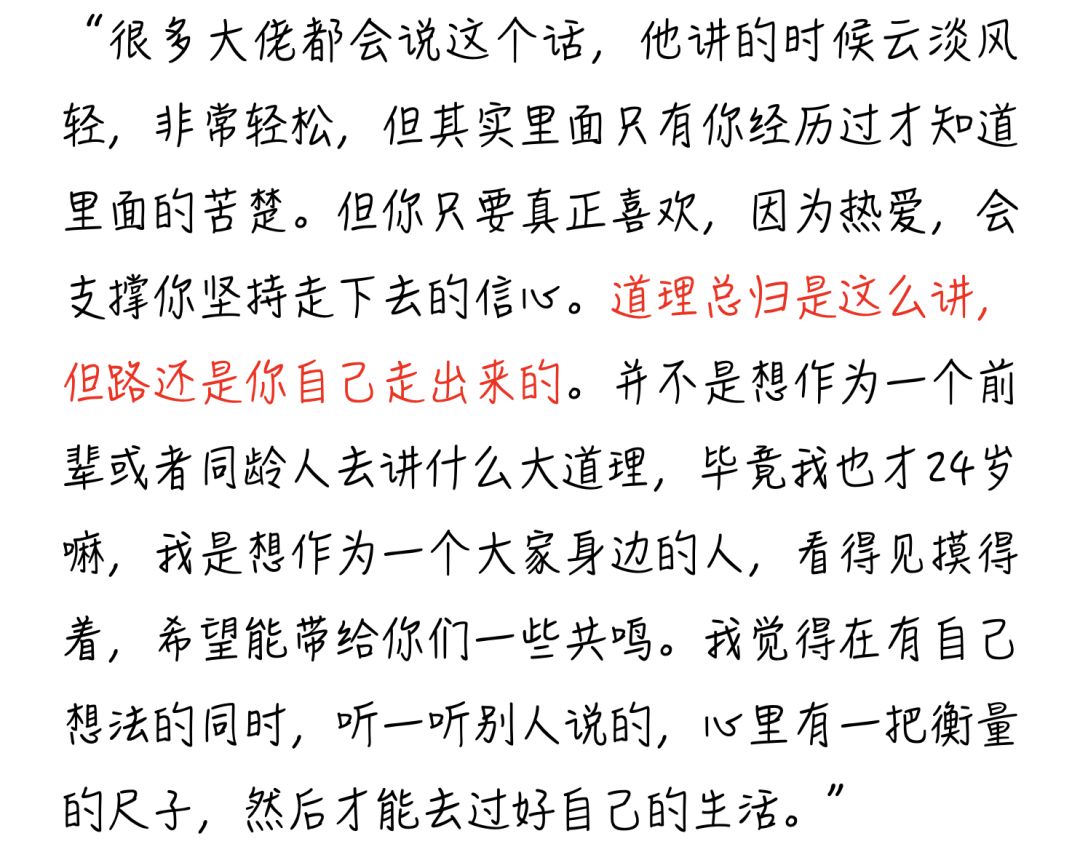 “很多大佬都会说这个话，他讲的时候云淡风轻，非常轻松，但其实里面只有你经历过才知道里面的苦楚。但你只要真正喜欢，因为热爱，会支撑你坚持走下去的信心。道理总归是这么讲，但路还是你自己走出来的。并不是想作为一个前辈或者同龄人去讲什么大道理，毕竟我也才24岁嘛，我是想作为一个大家身边的人，看得见摸得着，希望能带给你们一些共鸣。我觉得在有自己想法的同时，听一听别人说的，心里有一把衡量的尺子，然后才能去过好自己的生活。”